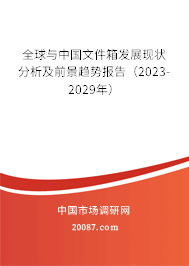 全球与中国文件箱发展现状分析及前景趋势报告（2023-2029年）

中国市场调研网

20087.com